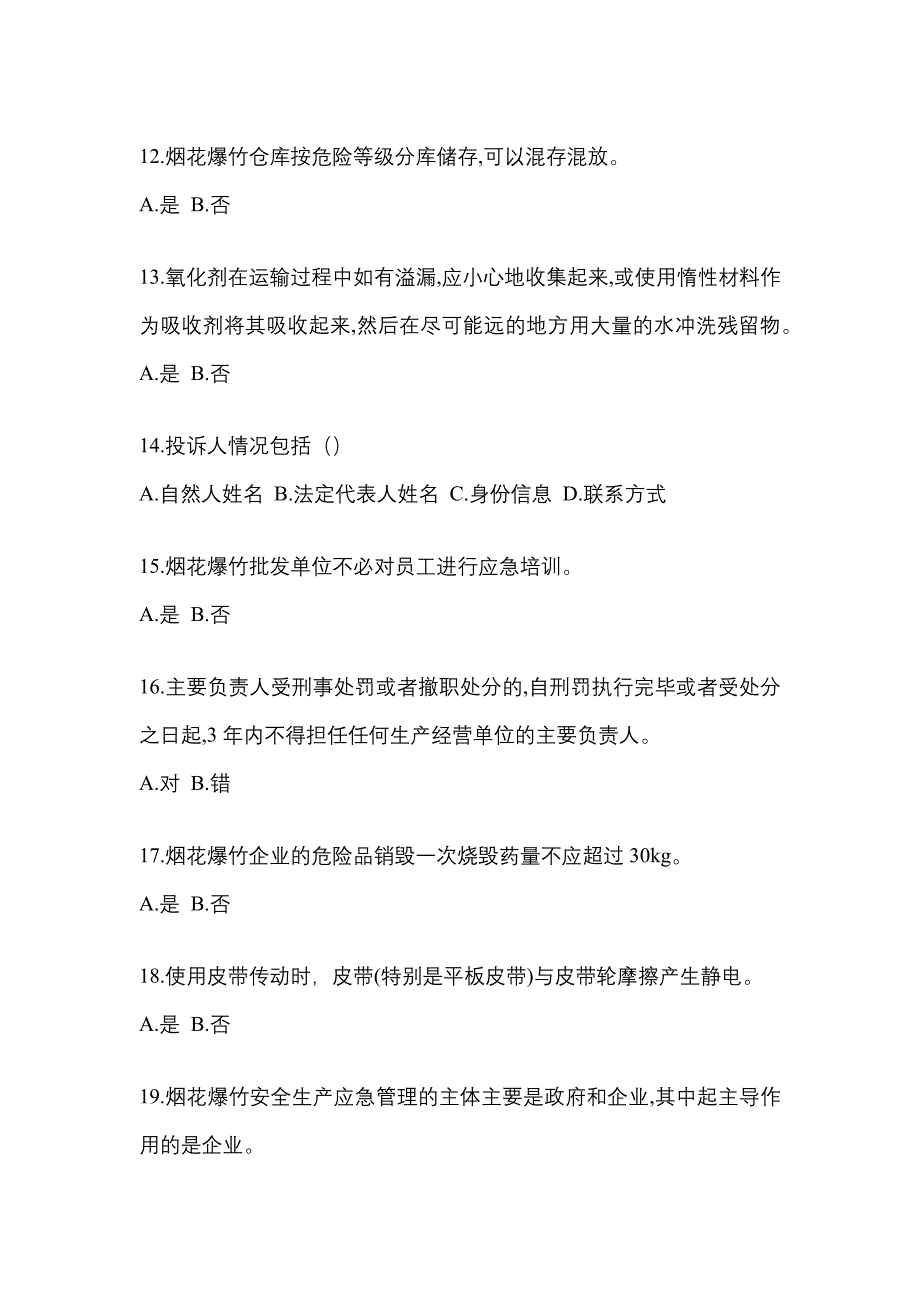 12.烟花爆竹仓库按危险等级分库储存,可以混存混放。

A.是 B.否

13.氧化剂在运输过程中如有溢漏,应小心地收集起来,或使用惰性材料作为吸收剂将其吸收起来,然后在尽可能远的地方用大量的水冲洗残留物。

A.是 B.否

14.投诉人情况包括（）

A.自然人姓名 B.法定代表人姓名 C.身份信息 D.联系方式

15.烟花爆竹批发单位不必对员工进行应急培训。

A.是 B.否

16.主要负责人受刑事处罚或者撤职处分的,自刑罚执行完毕或者受处分之日起,3 年内不得担任任何生产经营单位的主要负责人。

A.对 B.错

17.烟花爆竹企业的危险品销毁一次烧毁药量不应超过 30kg。

A.是 B.否

18.使用皮带传动时，皮带(特别是平板皮带)与皮带轮摩擦产生静电。

A.是 B.否

19.烟花爆竹安全生产应急管理的主体主要是政府和企业,其中起主导作用的是企业。